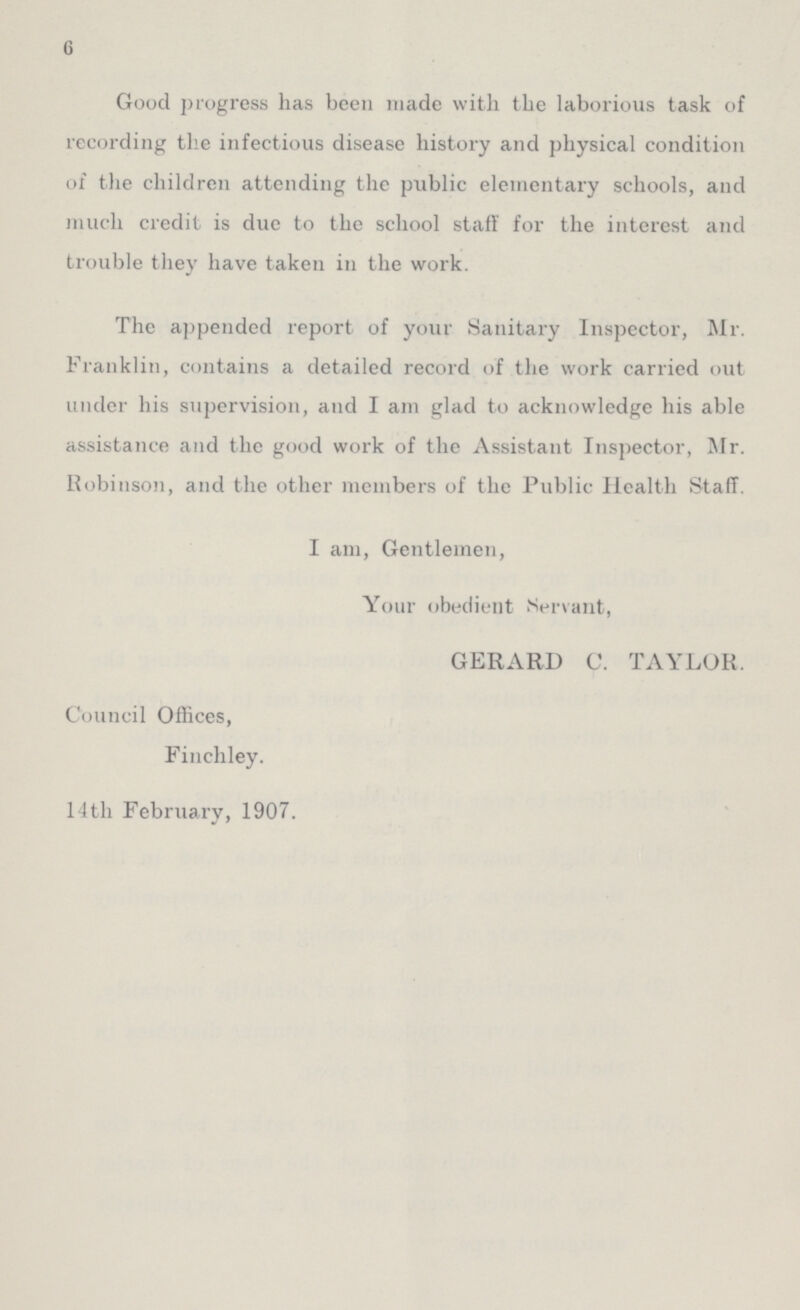 6

Good progress has been made with the laborious task of recording the infectious disease history and physical condition of the children attending the public elementary schools, and much credit is due to the school staff for the interest and trouble they have taken in the work.

The appended report of your Sanitary Inspector, Mr. Franklin, contains a detailed record of the work carried out under his supervision, and I am glad to acknowledge his able assistance and the good work of the Assistant Inspector, Mr. Robinson, and the other members of the Public Health Staff.

I am, Gentlemen,

Your obedient Servant,

GERARD C. TAYLOR.

Council Offices,
Finchley.

14th February, 1907.